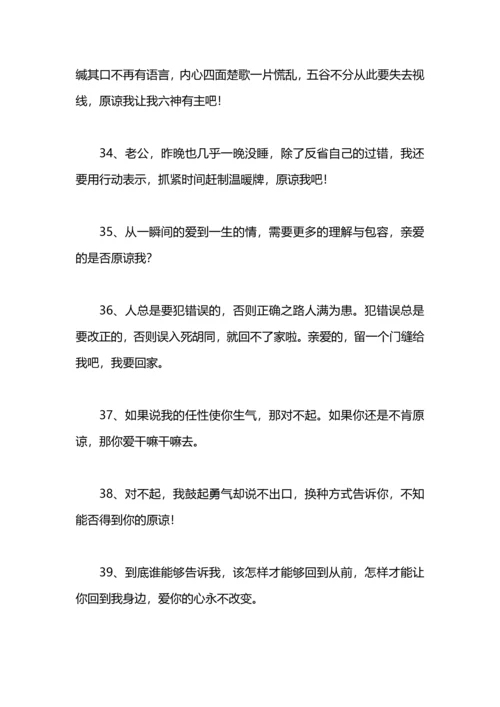 缄其口不再有语言，内心四面楚歌一片慌乱，五谷不分从此要失去视线，原谅我让我六神有主吧！

34、老公，昨晚也几乎一晚没睡，除了反省自己的过错，我还要用行动表示，抓紧时间赶制温暖牌，原谅我吧！

35、从一瞬间的爱到一生的情，需要更多的理解与包容，亲爱的是否原谅我？

36、人总是要犯错误的，否则正确之路人满为患。犯错误总是要改正的，否则误入死胡同，就回不了家啦。亲爱的，留一个门缝给我吧，我要回家。

37、如果说我的任性使你生气，那对不起。如果你还是不肯原谅，那你爱干嘛干嘛去。

38、对不起，我鼓起勇气却说不出口，换种方式告诉你，不知能否得到你的原谅！

39、到底谁能够告诉我，该怎样才能够回到从前，怎样才能让你回到我身边，爱你的心永不改变。